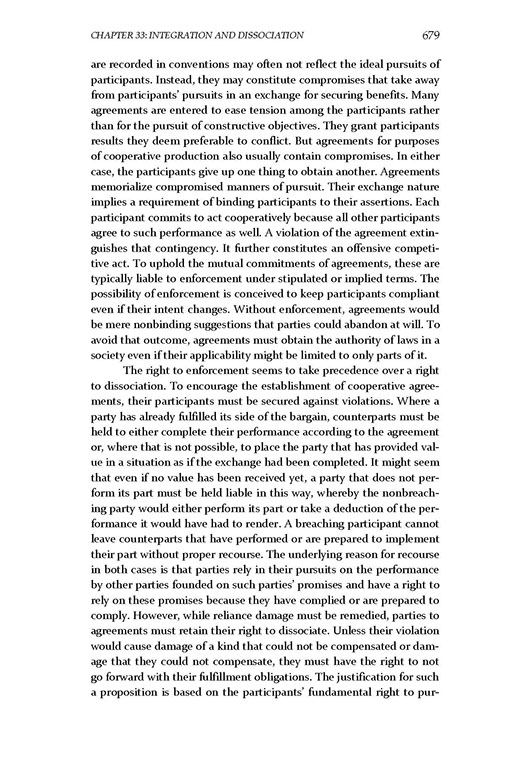 CHAPTER 33: INTEGRATION AND DISSOCIATION 679

are recorded in conventions may often not reflect the ideal pursuits of participants. Instead, they may constitute compromises that take away from participants' pursuits in an exchange for securing benefits. Many agreements are entered to ease tension among the participants rather than for the pursuit of constructive objectives. They grant participants results they deem preferable to conflict. But agreements for purposes of cooperative production also usually contain compromises. In either case, the participants give up one thing to obtain another. Agreements memorialize compromised manners of pursuit. Their exchange nature implies a requirement of binding participants to their assertions. Each participant commits to act cooperatively because all other participants agree to such performance as well. A violation of the agreement extinguishes that contingency. It further constitutes an offensive competitive act. To uphold the mutual commitments of agreements, these are typically liable to enforcement under stipulated or implied terms. The possibility of enforcement is conceived to keep participants compliant even if their intent changes. Without enforcement, agreements would be mere nonbinding suggestions that parties could abandon at will. To avoid that outcome, agreements must obtain the authority of laws in a society even if their applicability might be limited to only parts of it.

The right to enforcement seems to take precedence over a right to dissociation. To encourage the establishment of cooperative agreements, their participants must be secured against violations. Where a party has already fulfilled its side of the bargain, counterparts must be held to either complete their performance according to the agreement or, where that is not possible, to place the party that has provided value in a situation as if the exchange had been completed. It might seem that even if no value has been received yet, a party that does not perform its part must be held liable in this way, whereby the nonbreaching party would either perform its part or take a deduction of the performance it would have had to render. A breaching participant cannot leave counterparts that have performed or are prepared to implement their part without proper recourse. The underlying reason for recourse in both cases is that parties rely in their pursuits on the performance by other parties founded on such parties' promises and have a right to rely on these promises because they have complied or are prepared to comply. However, while reliance damage must be remedied, parties to agreements must retain their right to dissociate. Unless their violation would cause damage of a kind that could not be compensated or damage that they could not compensate, they must have the right to not go forward with their fulfillment obligations. The justification for such a proposition is based on the participants' fundamental right to pur-